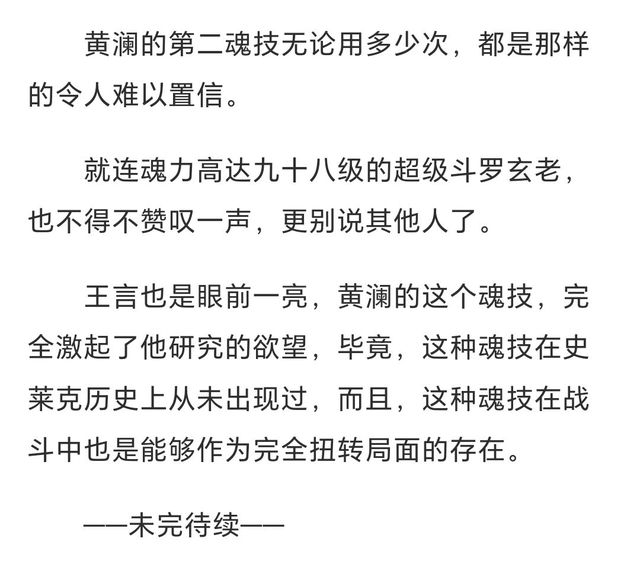 黄澜的第二魂技无论用多少次，都是那样的令人难以置信。

就连魂力高达九十八级的超级斗罗玄老，也不得不赞叹一声，更别说其他人了。

王言也是眼前一亮，黄澜的这个魂技，完全激起了他研究的欲望，毕竟，这种魂技在史莱克历史上从未出现过，而且，这种魂技在战斗中也是能够作为完全扭转局面的存在。

——未完待续——